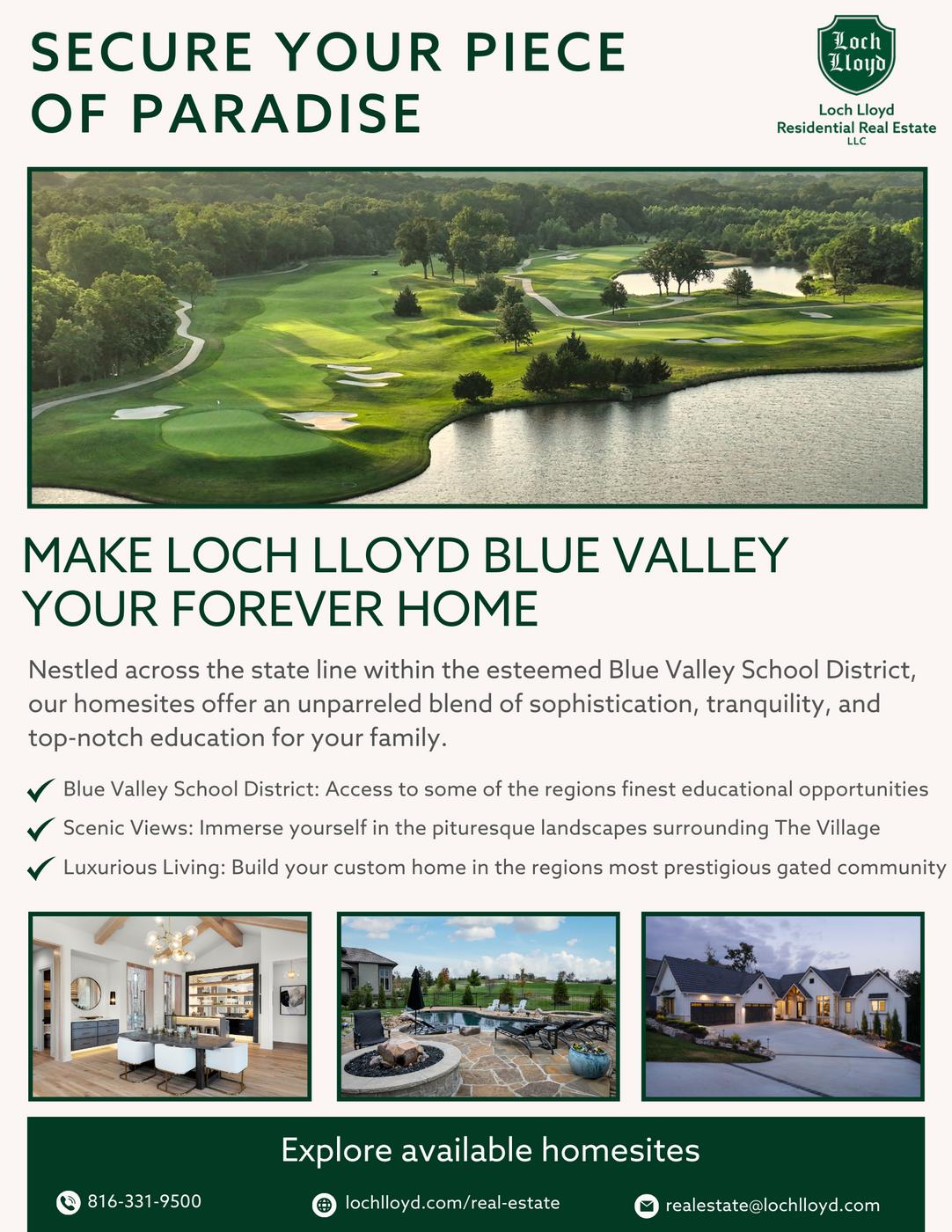 SECURE YOUR PIECE OF PARADISE

Loch Lloyd

Loch Lloyd
Residential Real Estate
LLC

MAKE LOCH LLOYD BLUE VALLEY YOUR FOREVER HOME

Nestled across the state line within the esteemed Blue Valley School District, our homesites offer an unparreled blend of sophistication, tranquility, and top-notch education for your family.

Blue Valley School District: Access to some of the regions finest educational opportunities

Scenic Views: Immerse yourself in the pituresque landscapes surrounding The Village

Luxurious Living: Build your custom home in the regions most prestigious gated community

Explore available homesites

816-331-9500

lochlloyd.com/real-estate

realestate@lochlloyd.com